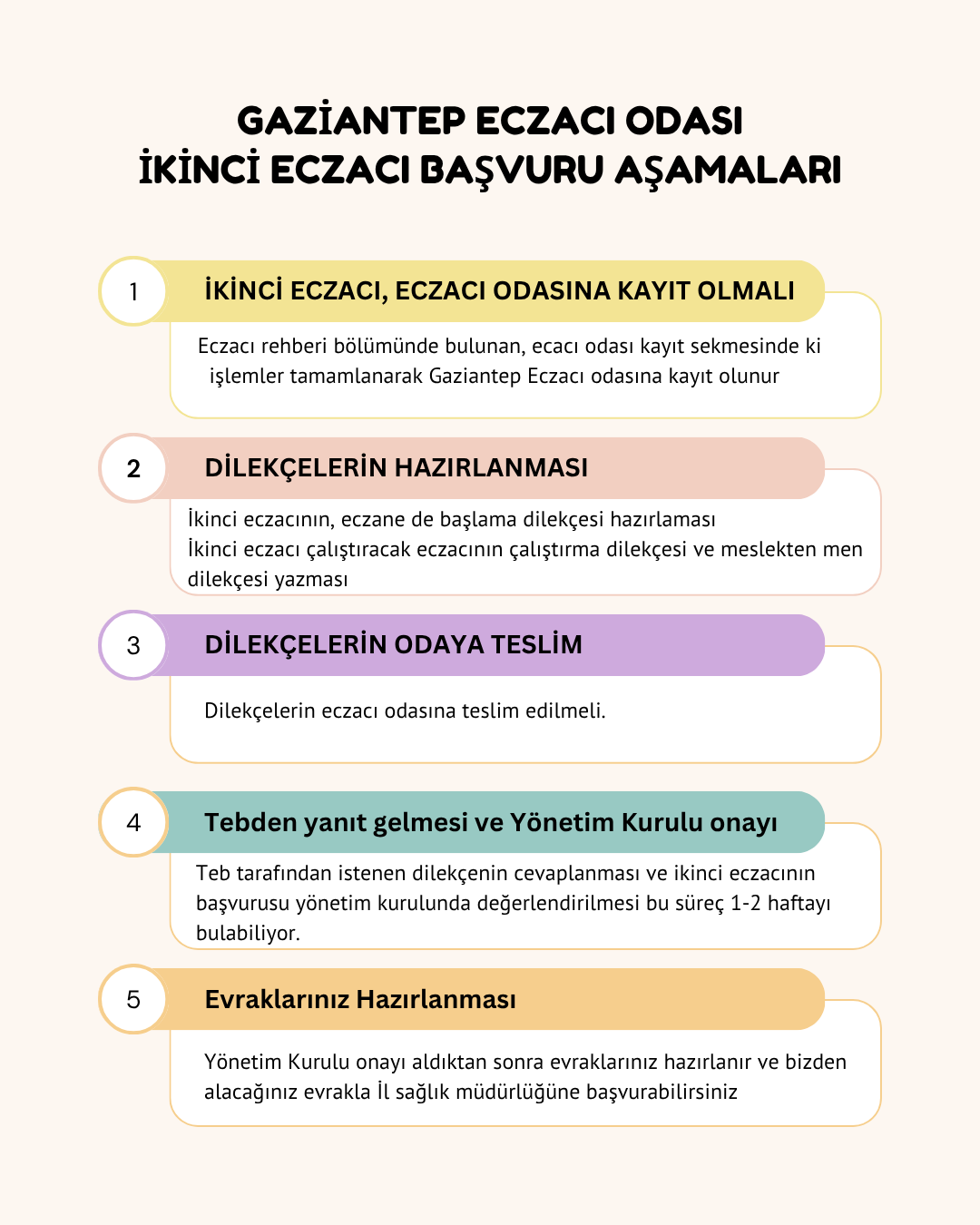 GAZİANTEP ECZACI ODASI
İKİNCİ ECZACI BAŞVURU AŞAMALARI

1
İKİNCİ ECZACI, ECZACI ODASINA KAYIT OLMALI
Eczacı rehberi bölümünde bulunan, ecacı odası kayıt sekmesinde ki işlemler tamamlanarak Gaziantep Eczacı odasına kayıt olunur

2
DİLEKÇELERİN HAZIRLANMASI
İkinci eczacının, eczane de başlama dilekçesi hazırlaması
İkinci eczacı çalıştıracak eczacının çalıştırma dilekçesi ve meslekten men dilekçesi yazması

3
DİLEKÇELERİN ODAYA TESLİM
Dilekçelerin eczacı odasına teslim edilmeli.

4
Tebden yanıt gelmesi ve Yönetim Kurulu onayı
Teb tarafından istenen dilekçenin cevaplanması ve ikinci eczacının başvurusu yönetim kurulunda değerlendirilmesi bu süreç 1-2 haftayı bulabiliyor.

5
Evraklarınız Hazırlanması
Yönetim Kurulu onayı aldıktan sonra evraklarınız hazırlanır ve bizden alacağınız evrakla İl sağlık müdürlüğüne başvurabilirsiniz